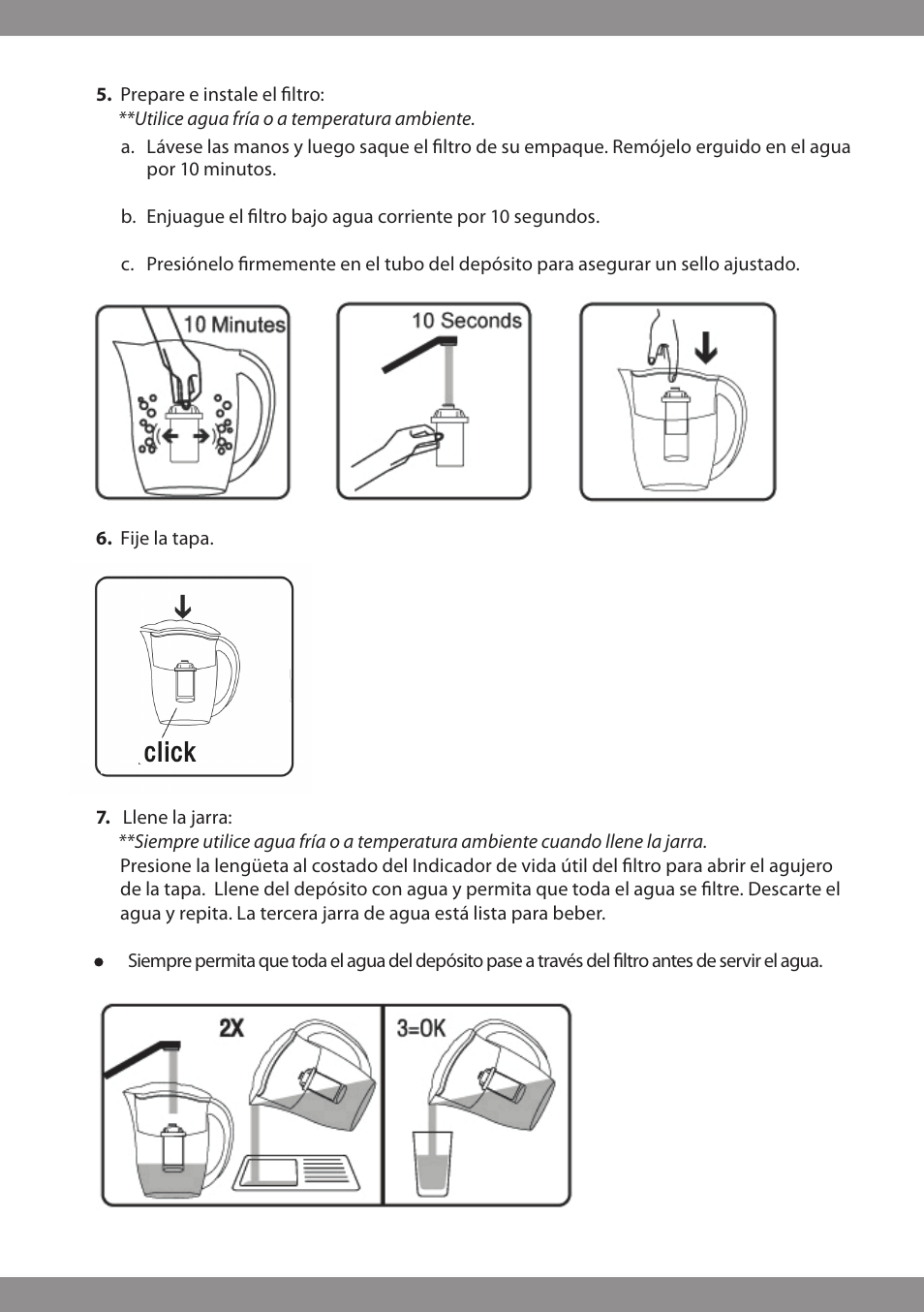 5. Prepare e instale el filtro:
**Utilice agua fría o a temperatura ambiente.

a. Lávese las manos y luego saque el filtro de su empaque. Remójelo erguido en el agua por 10 minutos.

b. Enjuague el filtro bajo agua corriente por 10 segundos.

c. Presiónelo firmemente en el tubo del depósito para asegurar un sello ajustado.

10 Minutes

10 Seconds

6. Fije la tapa.

click

7. Llene la jarra:
**Siempre utilice agua fría o a temperatura ambiente cuando llene la jarra.
Presione la lengüeta al costado del Indicador de vida útil del filtro para abrir el agujero de la tapa. Llene del depósito con agua y permita que toda el agua se filtre. Descarte el agua y repita. La tercera jarra de agua está lista para beber.

● Siempre permita que toda el agua del depósito pase a través del filtro antes de servir el agua.

2X

3=OK